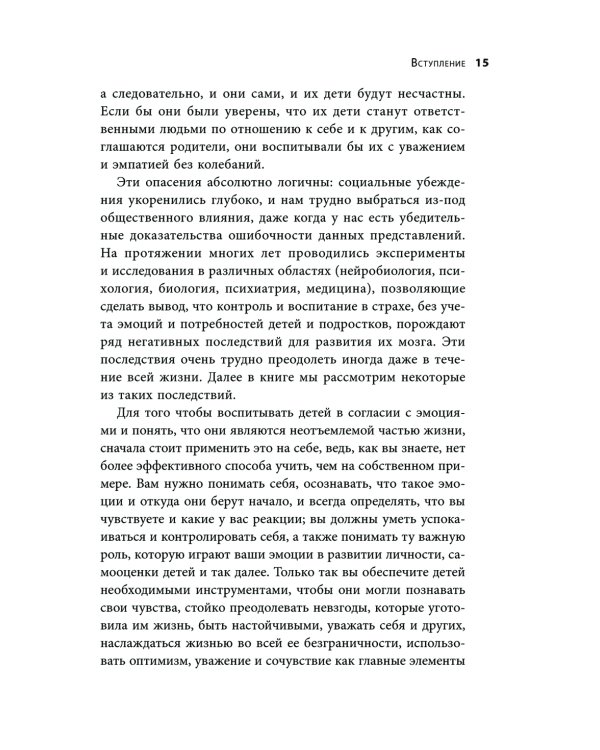 Вступление 15

а следовательно, и они сами, и их дети будут несчастны. Если бы они были уверены, что их дети станут ответственными людьми по отношению к себе и к другим, как соглашаются родители, они воспитывали бы их с уважением и эмпатией без колебаний.

Эти опасения абсолютно логичны: социальные убеждения укоренились глубоко, и нам трудно выбраться из-под общественного влияния, даже когда у нас есть убедительные доказательства ошибочности данных представлений. На протяжении многих лет проводились эксперименты и исследования в различных областях (нейробиология, психология, биология, психиатрия, медицина), позволяющие сделать вывод, что контроль и воспитание в страхе, без учета эмоций и потребностей детей и подростков, порождают ряд негативных последствий для развития их мозга. Эти последствия очень трудно преодолеть иногда даже в течение всей жизни. Далее в книге мы рассмотрим некоторые из таких последствий.

Для того чтобы воспитывать детей в согласии с эмоциями и понять, что они являются неотъемлемой частью жизни, сначала стоит применить это на себе, ведь, как вы знаете, нет более эффективного способа учить, чем на собственном примере. Вам нужно понимать себя, осознавать, что такое эмоции и откуда они берут начало, и всегда определять, что вы чувствуете и какие у вас реакции; вы должны уметь успокаиваться и контролировать себя, а также понимать ту важную роль, которую играют ваши эмоции в развитии личности, самооценки детей и так далее. Только так вы обеспечите детей необходимыми инструментами, чтобы они могли познавать свои чувства, стойко преодолевать невзгоды, которые уготовила им жизнь, быть настойчивыми, уважать себя и других, наслаждаться жизнью во всей ее безграничности, использовать оптимизм, уважение и сочувствие как главные элементы